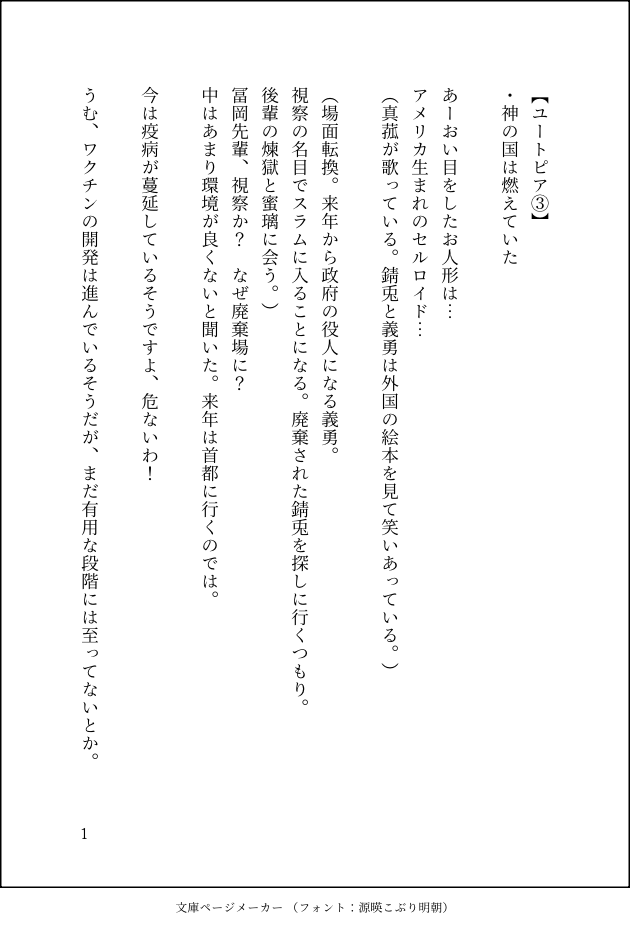 【ユートピア③】
・神の国は燃えていた

あーおい目をしたお人形は…
アメリカ生まれのセルロイド…
（真菰が歌っている。錆兎と義勇は外国の絵本を見て笑いあっている。）

（場面転換。来年から政府の役人になる義勇。
視察の名目でスラムに入ることになる。廃棄された錆兎を探しに行くつもり。
後輩の煉獄と蜜璃に会う。）
冨岡先輩、視察か？　なぜ廃棄場に？
中はあまり環境が良くないと聞いた。来年は首都に行くのでは。

今は疫病が蔓延しているそうですよ、危ないわ！

うむ、ワクチンの開発は進んでいるそうだが、まだ有用な段階には至ってないとか。

1

文庫ページメーカー（フォント：源暎こぶり明朝）